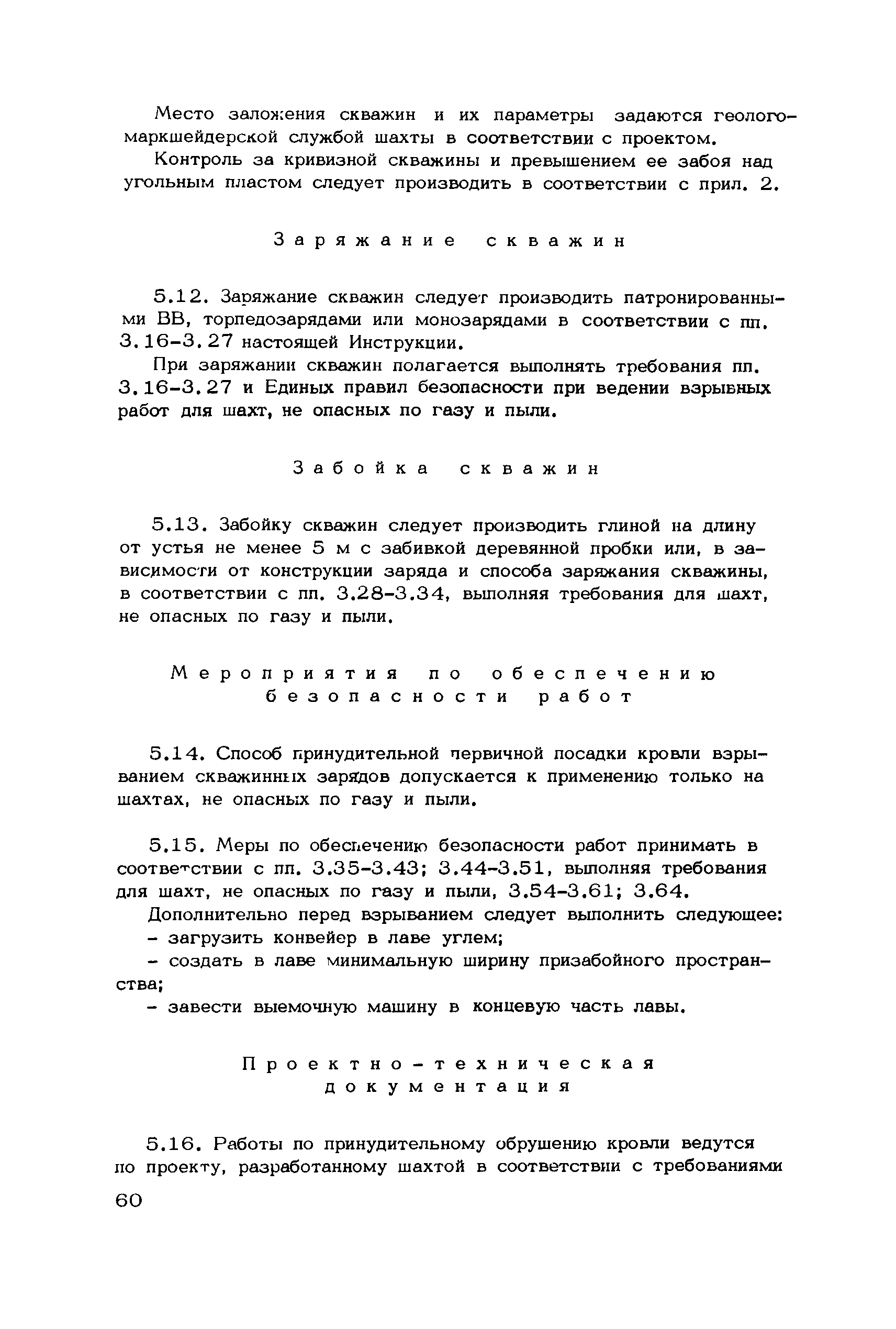 Место заложения скважин и их параметры задаются геолого-маркшейдерской службой шахты в соответствии с проектом.

Контроль за кривизной скважины и превышением ее забоя над угольным пластом следует производить в соответствии с прил. 2.

Заряжание скважин

5.12. Заряжание скважин следует производить патронированными ВВ, торпедозарядами или монозарядами в соответствии с пп. 3.16-3.27 настоящей Инструкции.

При заряжании скважин полагается выполнять требования пп. 3.16-3.27 и Единых правил безопасности при ведении взрывных работ для шахт, не опасных по газу и пыли.

Забойка скважин

5.13. Забойку скважин следует производить глиной на длину от устья не менее 5 м с забивкой деревянной пробки или, в зависимости от конструкции заряда и способа заряжания скважины, в соответствии с пп. 3.28-3.34, выполняя требования для шахт, не опасных по газу и пыли.

Мероприятия по обеспечению безопасности работ

5.14. Способ принудительной первичной посадки кровли взрыванием скважинных зарядов допускается к применению только на шахтах, не опасных по газу и пыли.

5.15. Меры по обеспечению безопасности работ принимать в соответствии с пп. 3.35-3.43; 3.44-3.51, выполняя требования для шахт, не опасных по газу и пыли, 3.54-3.61; 3.64.

Дополнительно перед взрыванием следует выполнить следующее:
- загрузить конвейер в лаве углем;
- создать в лаве минимальную ширину призабойного пространства;
- завести выемочную машину в концевую часть лавы.

Проектно-техническая документация

5.16. Работы по принудительному обрушению кровли ведутся по проекту, разработанному шахтой в соответствии с требованиями

60